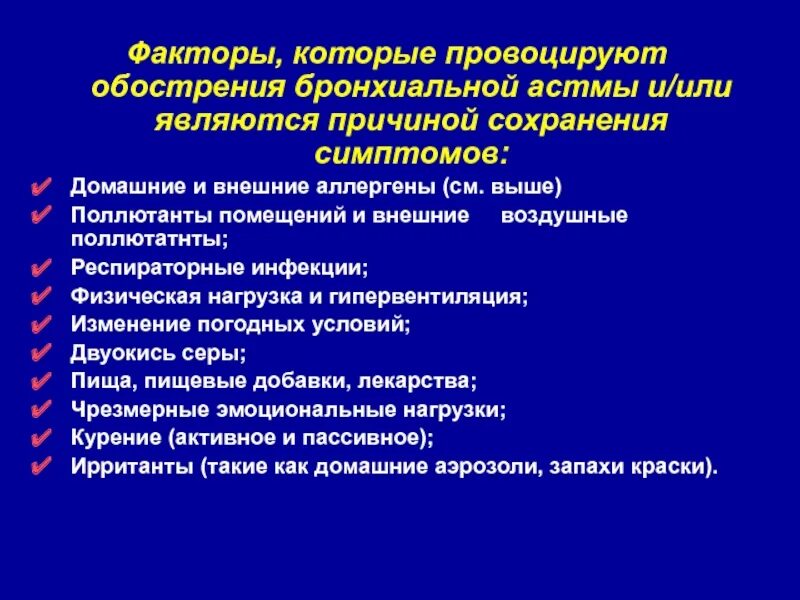 Факторы, которые провоцируют обострения бронхиальной астмы и/или являются причиной сохранения симптомов:

✔ Домашние и внешние аллергены (см. выше)
✔ Поллютанты помещений и внешние воздушные поллютатнты;
✔ Респираторные инфекции;
✔ Физическая нагрузка и гипервентиляция;
✔ Изменение погодных условий;
✔ Двуокись серы;
✔ Пища, пищевые добавки, лекарства;
✔ Чрезмерные эмоциональные нагрузки;
✔ Курение (активное и пассивное);
✔ Ирританты (такие как домашние аэрозоли, запахи краски).